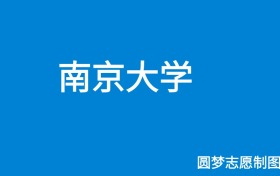 南京大学

圆梦志愿制图